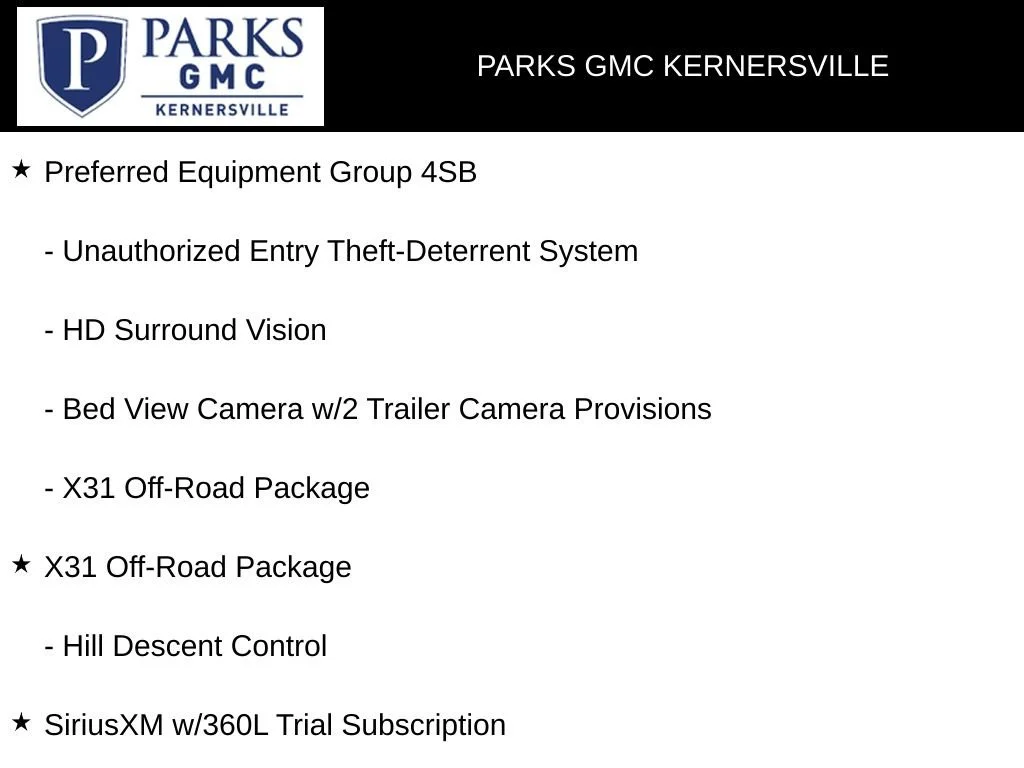 P PARKS GMC KERNERSVILLE

PARKS GMC KERNERSVILLE

★ Preferred Equipment Group 4SB

- Unauthorized Entry Theft-Deterrent System

- HD Surround Vision

- Bed View Camera w/2 Trailer Camera Provisions

- X31 Off-Road Package

★ X31 Off-Road Package

- Hill Descent Control

★ SiriusXM w/360L Trial Subscription